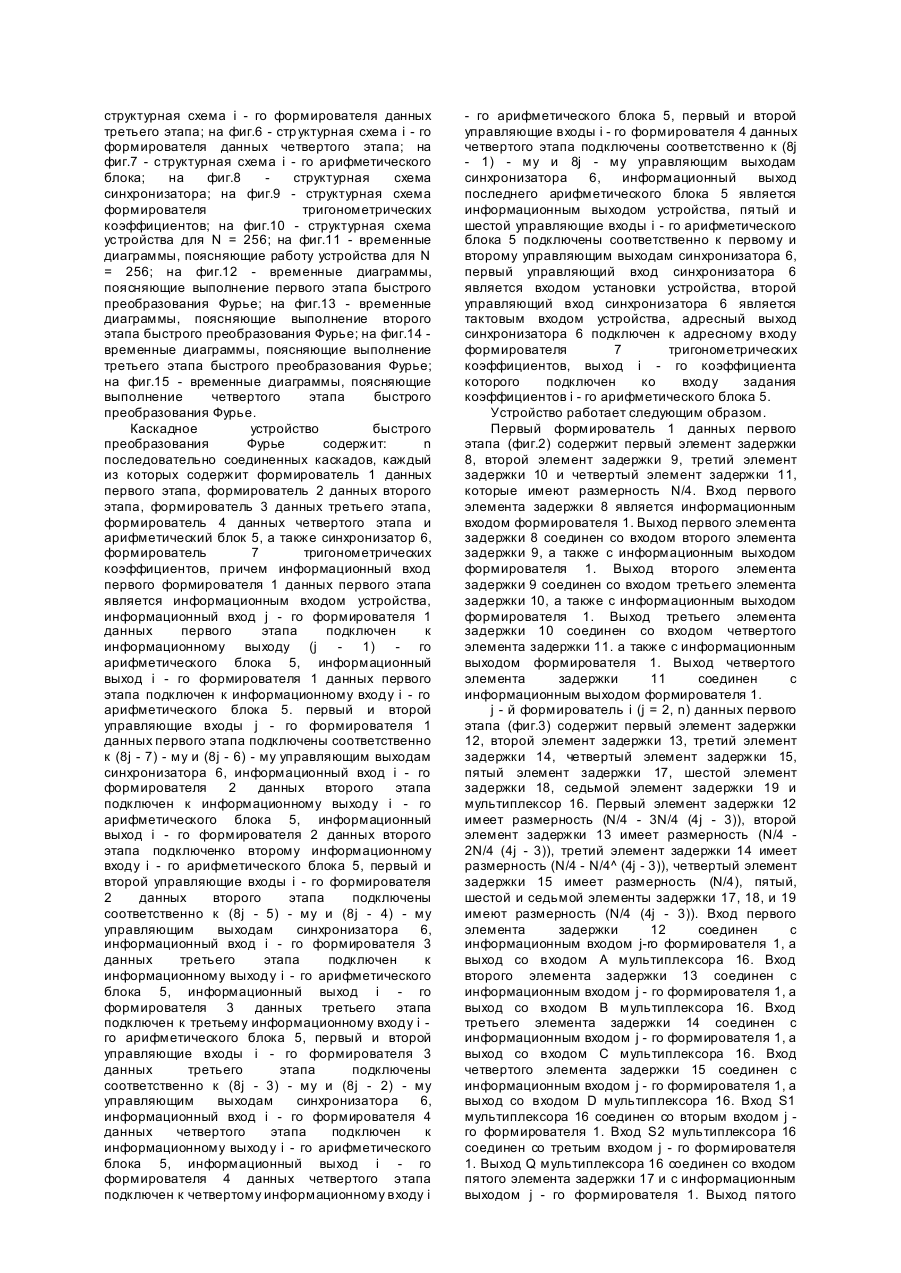 структурная схема i - го формирователя данных третьего этапа; на фиг.6 - структурная схема i - го формирователя данных четвертого этапа; на фиг.7 - структурная схема i - го арифметического блока; на фиг.8 - структурная схема синхронизатора; на фиг.9 - структурная схема формирователя тригонометрических коэффициентов; на фиг.10 - структурная схема устройства для N = 256; на фиг.11 - временные диаграммы, поясняющие работу устройства для N = 256; на фиг.12 - временные диаграммы, поясняющие выполнение первого этапа быстрого преобразования Фурье; на фиг.13 - временные диаграммы, поясняющие выполнение второго этапа быстрого преобразования Фурье; на фиг.14 - временные диаграммы, поясняющие выполнение третьего этапа быстрого преобразования Фурье; на фиг.15 - временные диаграммы, поясняющие выполнение четвертого этапа быстрого преобразования Фурье.

Каскадное устройство быстрого преобразования Фурье содержит: n последовательно соединенных каскадов, каждый из которых содержит формирователь 1 данных первого этапа, формирователь 2 данных второго этапа, формирователь 3 данных третьего этапа, формирователь 4 данных четвертого этапа и арифметический блок 5, а также синхронизатор 6, формирователь 7 тригонометрических коэффициентов, причем информационный вход первого формирователя 1 данных первого этапа является информационным входом устройства, информационный вход j - го формирователя 1 данных первого этапа подключен к информационному выходу (j - 1) - го арифметического блока 5, информационный выход i - го формирователя 1 данных первого этапа подключен к информационному входу i - го арифметического блока 5. первый и второй управляющие входы j - го формирователя 1 данных первого этапа подключены соответственно к (8j - 7) - му и (8j - 6) - му управляющим выходам синхронизатора 6, информационный вход i - го формирователя 2 данных второго этапа подключен к информационному выходу i - го арифметического блока 5, информационный выход i - го формирователя 2 данных второго этапа подключенко второму информационному входу i - го арифметического блока 5, первый и второй управляющие входы i - го формирователя 2 данных второго этапа подключены соответственно к (8j - 5) - му и (8j - 4) - му управляющим выходам синхронизатора 6, информационный вход i - го формирователя 3 данных третьего этапа подключен к информационному выходу i - го арифметического блока 5, информационный выход i - го формирователя 3 данных третьего этапа подключен к третьему информационному входу i - го арифметического блока 5, первый и второй управляющие входы i - го формирователя 3 данных третьего этапа подключены соответственно к (8j - 3) - му и (8j - 2) - му управляющим выходам синхронизатора 6, информационный вход i - го формирователя 4 данных четвертого этапа подключен к информационному выходу i - го арифметического блока 5, информационный выход i - го формирователя 4 данных четвертого этапа подключен к четвертому информационному входу i - го арифметического блока 5, первый и второй управляющие входы i - го формирователя 4 данных четвертого этапа подключены соответственно к (8j - 1) - му и 8j - му управляющим выходам синхронизатора 6, информационный выход последнего арифметического блока 5 является информационным выходом устройства, пятый и шестой управляющие входы i - го арифметического блока 5 подключены соответственно к первому и второму управляющим выходам синхронизатора 6, первый управляющий вход синхронизатора 6 является входом установки устройства, второй управляющий вход синхронизатора 6 является тактовым входом устройства, адресный выход синхронизатора 6 подключен к адресному входу формирователя 7 тригонометрических коэффициентов, выход i - го коэффициента которого подключен ко входу задания коэффициентов i - го арифметического блока 5.

Устройство работает следующим образом.

Первый формирователь 1 данных первого этапа (фиг.2) содержит первый элемент задержки 8, второй элемент задержки 9, третий элемент задержки 10 и четвертый элемент задержки 11, которые имеют размерность N/4. Вход первого элемента задержки 8 является информационным входом формирователя 1. Выход первого элемента задержки 8 соединен со входом второго элемента задержки 9, а также с информационным выходом формирователя 1. Выход второго элемента задержки 9 соединен со входом третьего элемента задержки 10, а также с информационным выходом формирователя 1. Выход третьего элемента задержки 10 соединен со входом четвертого элемента задержки 11. а также с информационным выходом формирователя 1. Выход четвертого элемента задержки 11 соединен с информационным выходом формирователя 1.

j - й формирователь i (j = 2, n) данных первого этапа (фиг.3) содержит первый элемент задержки 12, второй элемент задержки 13, третий элемент задержки 14, четвертый элемент задержки 15, пятый элемент задержки 17, шестой элемент задержки 18, седьмой элемент задержки 19 и мультиплексор 16. Первый элемент задержки 12 имеет размерность (N/4 - 3N/4 (4j - 3)), второй элемент задержки 13 имеет размерность (N/4 - 2N/4 (4j - 3)), третий элемент задержки 14 имеет размерность (N/4 - N/4^ (4j - 3)), четвертый элемент задержки 15 имеет размерность (N/4), пятый, шестой и седьмой элементы задержки 17, 18, и 19 имеют размерность (N/4 (4j - 3)). Вход первого элемента задержки 12 соединен с информационным входом j-го формирователя 1, а выход со входом A мультиплексора 16. Вход второго элемента задержки 13 соединен с информационным входом j - го формирователя 1, а выход со входом B мультиплексора 16. Вход третьего элемента задержки 14 соединен с информационным входом j - го формирователя 1, а выход со входом C мультиплексора 16. Вход четвертого элемента задержки 15 соединен с информационным входом j - го формирователя 1, а выход со входом D мультиплексора 16. Вход S1 мультиплексора 16 соединен со вторым входом j - го формирователя 1. Вход S2 мультиплексора 16 соединен со третьим входом j - го формирователя 1. Выход Q мультиплексора 16 соединен со входом пятого элемента задержки 17 и с информационным выходом j - го формирователя 1. Выход пятого